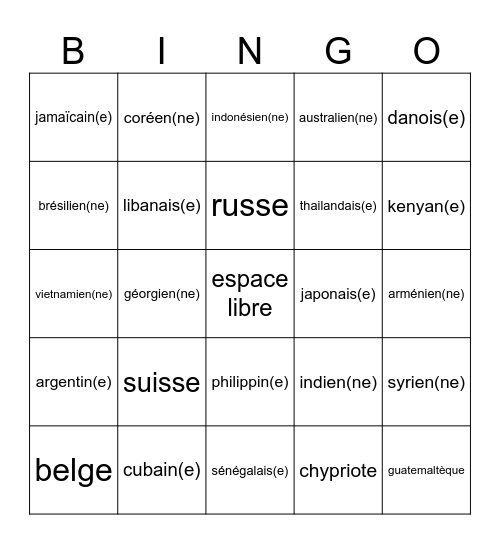 | B | I | N | G | O |
|---|---|---|---|---|
| jamaïcain(e) | coréen(ne) | indonésien(ne) | australien(ne) | danois(e) |
| brésilien(ne) | libanais(e) | russe | thailandais(e) | kenyan(e) |
| vietnamien(ne) | géorgien(ne) | espace libre | japonais(e) | arménien(ne) |
| argentin(e) | suisse | philippin(e) | indien(ne) | syrien(ne) |
| belge | cubain(e) | sénégalais(e) | chypriote | guatemaltèque |